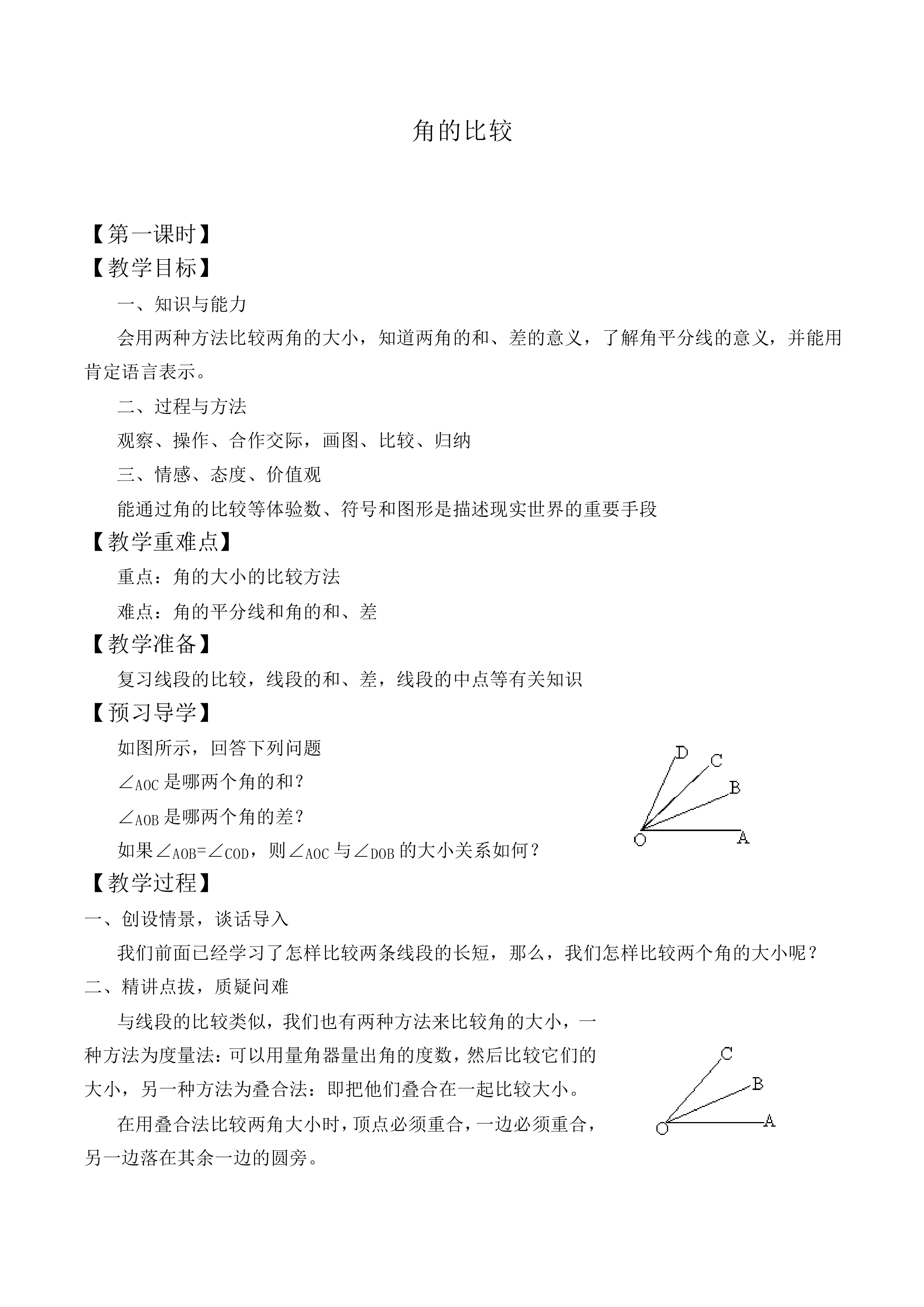 角的比较

【第一课时】
【教学目标】

一、知识与能力

会用两种方法比较两角的大小，知道两角的和、差的意义，了解角平分线的意义，并能用肯定语言表示。

二、过程与方法

观察、操作、合作交际，画图、比较、归纳

三、情感、态度、价值观

能通过角的比较等体验数、符号和图形是描述现实世界的重要手段

【教学重难点】

重点：角的大小的比较方法

难点：角的平分线和角的和、差

【教学准备】

复习线段的比较，线段的和、差，线段的中点等有关知识

【预习导学】

如图所示，回答下列问题

$\angle AOC$ 是哪两个角的和?

$\angle AOB$ 是哪两个角的差?

如果$\angle AOB=\angle COD$，则$\angle AOC$ 与$\angle DOB$ 的大小关系如何?

D C B O A

【教学过程】

一、创设情景，谈话导入

我们前面已经学习了怎样比较两条线段的长短，那么，我们怎样比较两个角的大小呢？

二、精讲点拔，质疑问难

与线段的比较类似，我们也有两种方法来比较角的大小，一种方法为度量法：可以用量角器量出角的度数，然后比较它们的大小，另一种方法为叠合法：即把他们叠合在一起比较大小。

在用叠合法比较两角大小时，顶点必须重合，一边必须重合，另一边落在其余一边的圆旁。

C B O A